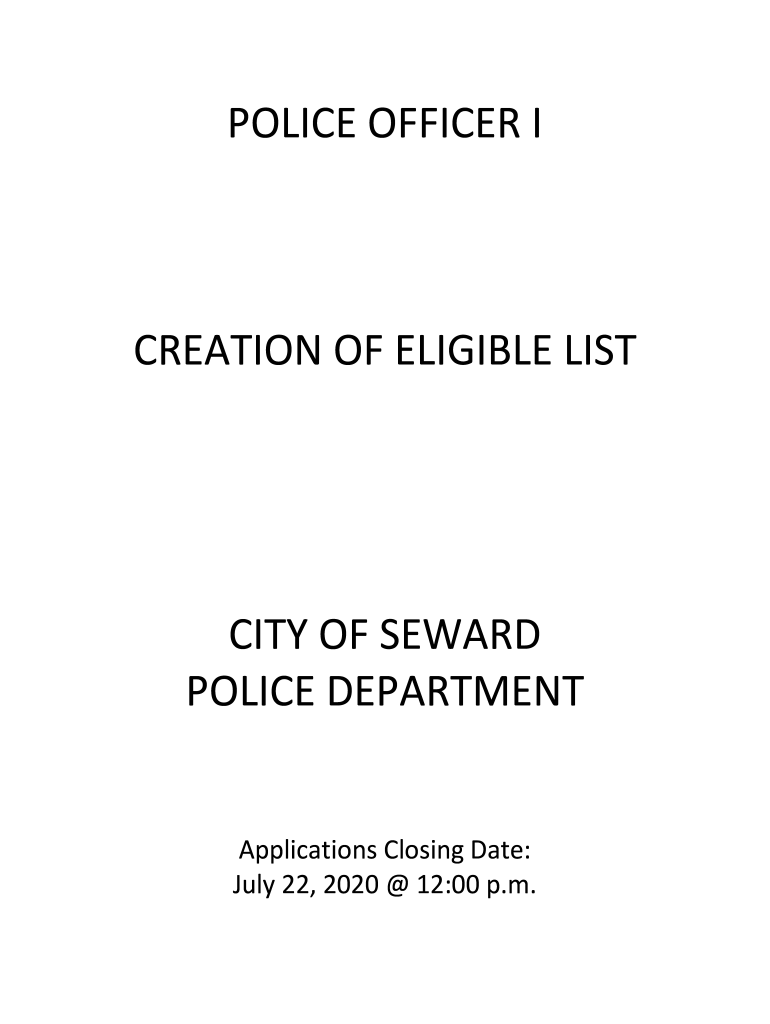 POLICE OFFICER I

CREATION OF ELIGIBLE LIST

CITY OF SEWARD
POLICE DEPARTMENT

Applications Closing Date:
July 22, 2020 @ 12:00 p.m.